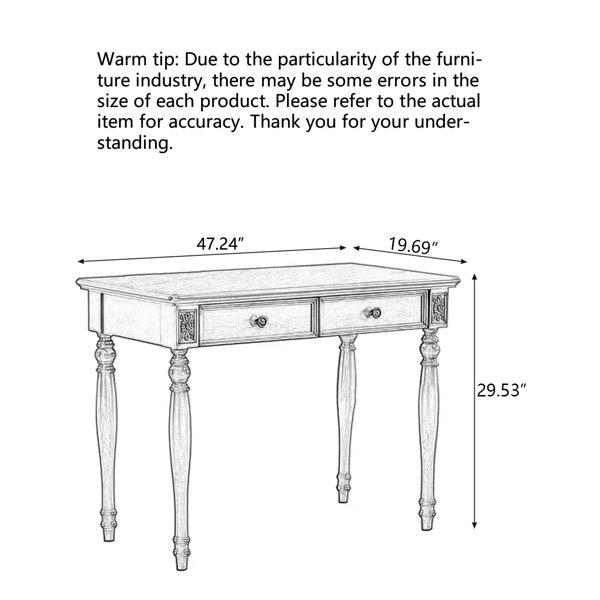 Warm tip: Due to the particularity of the furniture industry, there may be some errors in the size of each product. Please refer to the actual item for accuracy. Thank you for your understanding.

47.24″

19.69″

29.53″